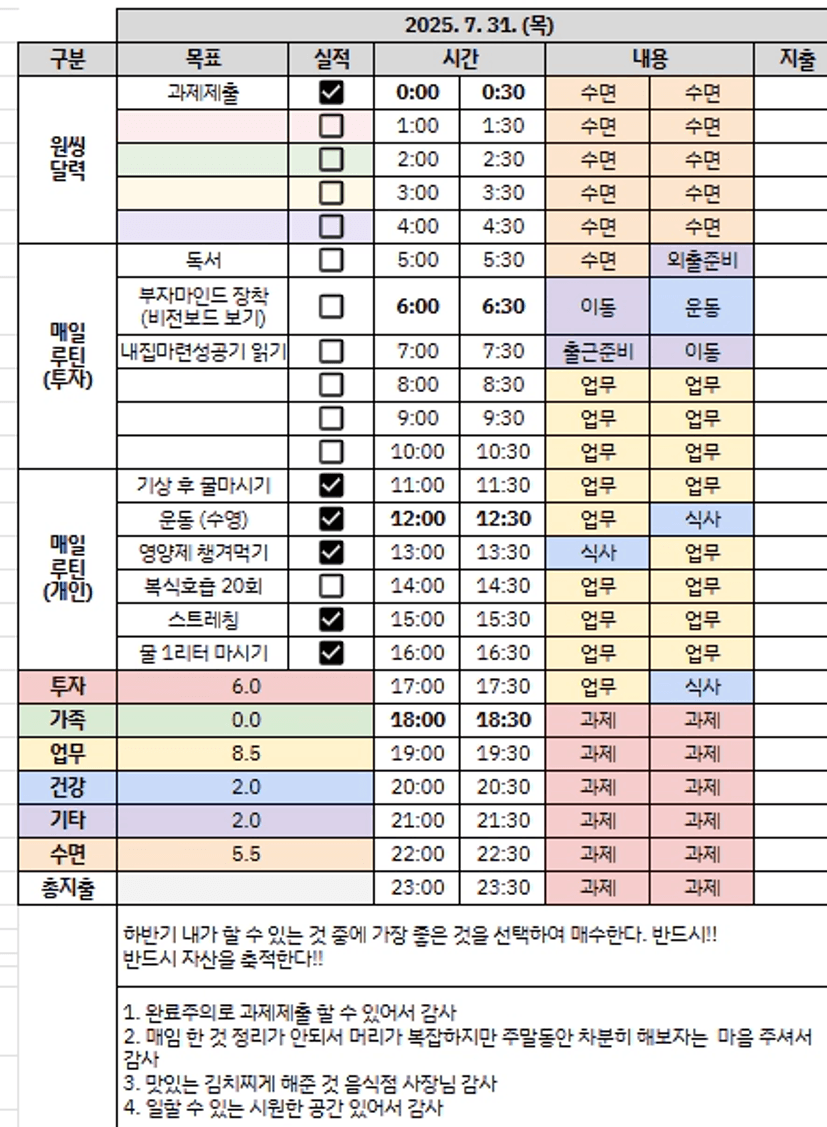 2025. 7. 31. (목)

| 구분 | 목표 | 실적 | 시간 | | 내용 | | 지출 |
|---|---|---|---|---|---|---|---|
| 원씽 달력 | 과제제출 | ☑ | 0:00 | 0:30 | 수면 | 수면 | |
| | | ☐ | 1:00 | 1:30 | 수면 | 수면 | |
| | | ☐ | 2:00 | 2:30 | 수면 | 수면 | |
| | | ☐ | 3:00 | 3:30 | 수면 | 수면 | |
| | | ☐ | 4:00 | 4:30 | 수면 | 수면 | |
| 매일 루틴 (투자) | 독서 | ☐ | 5:00 | 5:30 | 수면 | 외출준비 | |
| | 부자마인드 장착 (비전보드 보기) | ☐ | 6:00 | 6:30 | 이동 | 운동 | |
| | 내집마련성공기 읽기 | ☐ | 7:00 | 7:30 | 출근준비 | 이동 | |
| | | ☐ | 8:00 | 8:30 | 업무 | 업무 | |
| | | ☐ | 9:00 | 9:30 | 업무 | 업무 | |
| | | ☐ | 10:00 | 10:30 | 업무 | 업무 | |
| 매일 루틴 (개인) | 기상 후 물마시기 | ☑ | 11:00 | 11:30 | 업무 | 업무 | |
| | 운동 (수영) | ☑ | 12:00 | 12:30 | 업무 | 식사 | |
| | 영양제 챙겨먹기 | ☑ | 13:00 | 13:30 | 식사 | 업무 | |
| | 복식호흡 20회 | ☐ | 14:00 | 14:30 | 업무 | 업무 | |
| | 스트레칭 | ☑ | 15:00 | 15:30 | 업무 | 업무 | |
| | 물 1리터 마시기 | ☑ | 16:00 | 16:30 | 업무 | 업무 | |
| 투자 | 6.0 | | 17:00 | 17:30 | 업무 | 식사 | |
| 가족 | 0.0 | | 18:00 | 18:30 | 과제 | 과제 | |
| 업무 | 8.5 | | 19:00 | 19:30 | 과제 | 과제 | |
| 건강 | 2.0 | | 20:00 | 20:30 | 과제 | 과제 | |
| 기타 | 2.0 | | 21:00 | 21:30 | 과제 | 과제 | |
| 수면 | 5.5 | | 22:00 | 22:30 | 과제 | 과제 | |
| 총지출 | | | 23:00 | 23:30 | 과제 | 과제 | |

하반기 내가 할 수 있는 것 중에 가장 좋은 것을 선택하여 매수한다. 반드시!!
반드시 자산을 축적한다!!

1. 완료주의로 과제제출 할 수 있어서 감사
2. 매임 한 것 정리가 안되서 머리가 복잡하지만 주말동안 차분히 해보자는 마음 주셔서 감사
3. 맛있는 김치찌게 해준 것 음식점 사장님 감사
4. 일할 수 있는 시원한 공간 있어서 감사